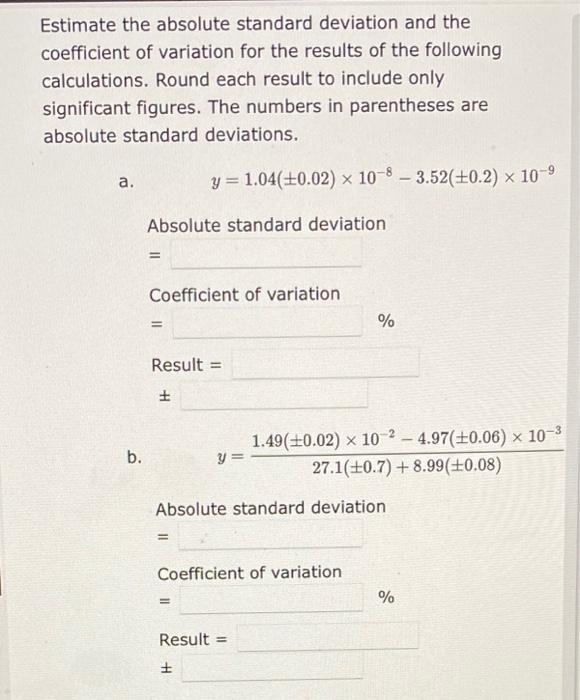 Estimate the absolute standard deviation and the coefficient of variation for the results of the following calculations. Round each result to include only significant figures. The numbers in parentheses are absolute standard deviations.

a. $y = 1.04(\pm 0.02) \times 10^{-8} - 3.52(\pm 0.2) \times 10^{-9}$

Absolute standard deviation =

Coefficient of variation = %

Result =

±

b. $y = \frac{1.49(\pm 0.02) \times 10^{-2} - 4.97(\pm 0.06) \times 10^{-3}}{27.1(\pm 0.7) + 8.99(\pm 0.08)}$

Absolute standard deviation =

Coefficient of variation = %

Result =

±